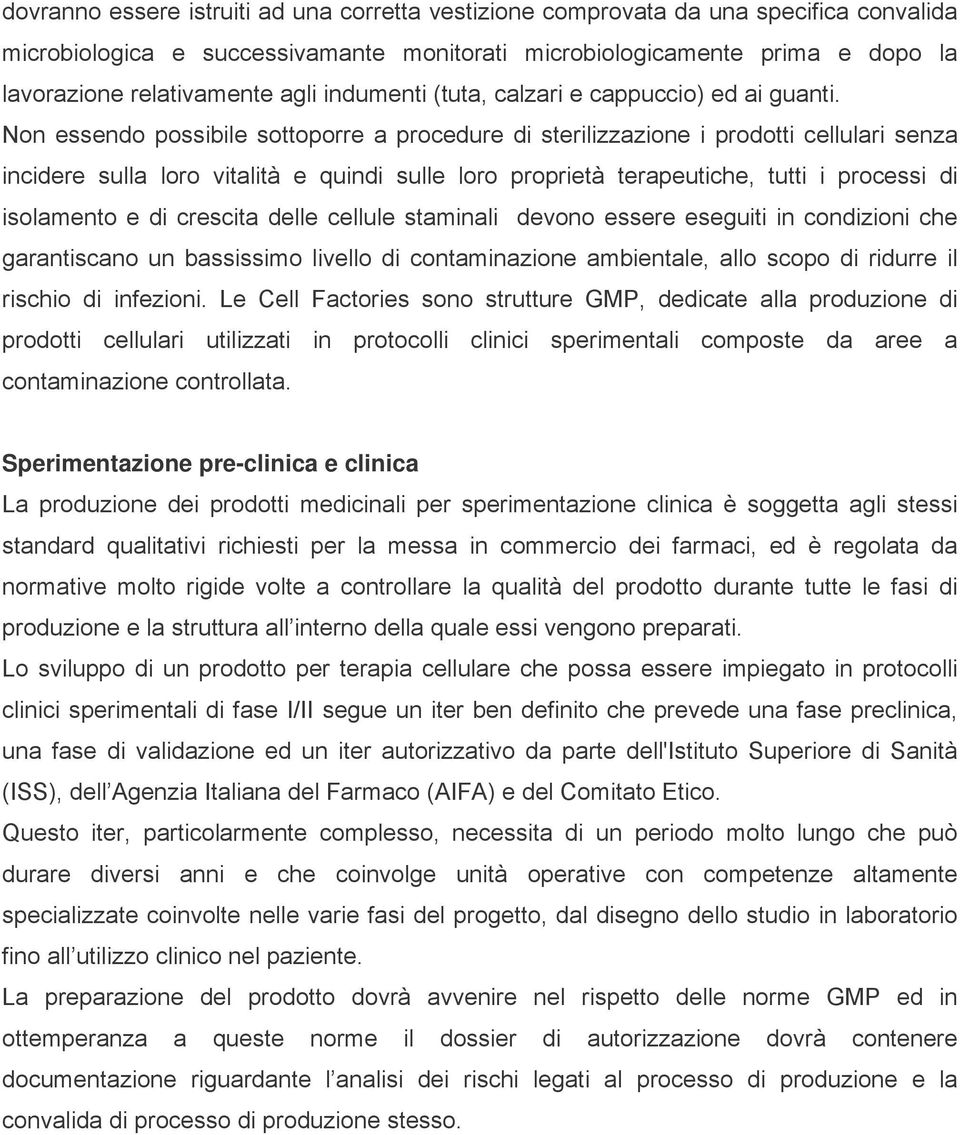 dovranno essere istruiti ad una corretta vestizione comprovata da una specifica convalida microbiologica e successivamante monitorati microbiologicamente prima e dopo la lavorazione relativamente agli indumenti (tuta, calzari e cappuccio) ed ai guanti. Non essendo possibile sottoporre a procedure di sterilizzazione i prodotti cellulari senza incidere sulla loro vitalità e quindi sulle loro proprietà terapeutiche, tutti i processi di isolamento e di crescita delle cellule staminali devono essere eseguiti in condizioni che garantiscano un bassissimo livello di contaminazione ambientale, allo scopo di ridurre il rischio di infezioni. Le Cell Factories sono strutture GMP, dedicate alla produzione di prodotti cellulari utilizzati in protocolli clinici sperimentali composte da aree a contaminazione controllata.

Sperimentazione pre-clinica e clinica
La produzione dei prodotti medicinali per sperimentazione clinica è soggetta agli stessi standard qualitativi richiesti per la messa in commercio dei farmaci, ed è regolata da normative molto rigide volte a controllare la qualità del prodotto durante tutte le fasi di produzione e la struttura all interno della quale essi vengono preparati.
Lo sviluppo di un prodotto per terapia cellulare che possa essere impiegato in protocolli clinici sperimentali di fase I/II segue un iter ben definito che prevede una fase preclinica, una fase di validazione ed un iter autorizzativo da parte dell'Istituto Superiore di Sanità (ISS), dell Agenzia Italiana del Farmaco (AIFA) e del Comitato Etico.
Questo iter, particolarmente complesso, necessita di un periodo molto lungo che può durare diversi anni e che coinvolge unità operative con competenze altamente specializzate coinvolte nelle varie fasi del progetto, dal disegno dello studio in laboratorio fino all utilizzo clinico nel paziente.
La preparazione del prodotto dovrà avvenire nel rispetto delle norme GMP ed in ottemperanza a queste norme il dossier di autorizzazione dovrà contenere documentazione riguardante l analisi dei rischi legati al processo di produzione e la convalida di processo di produzione stesso.